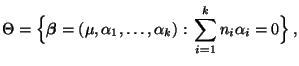 $\Theta = \left\{ \boldsymbol{\beta} = (\mu, \alpha_1, \ldots, \alpha_k) : \sum_{i=1}^{k} n_i \alpha_i = 0 \right\},$